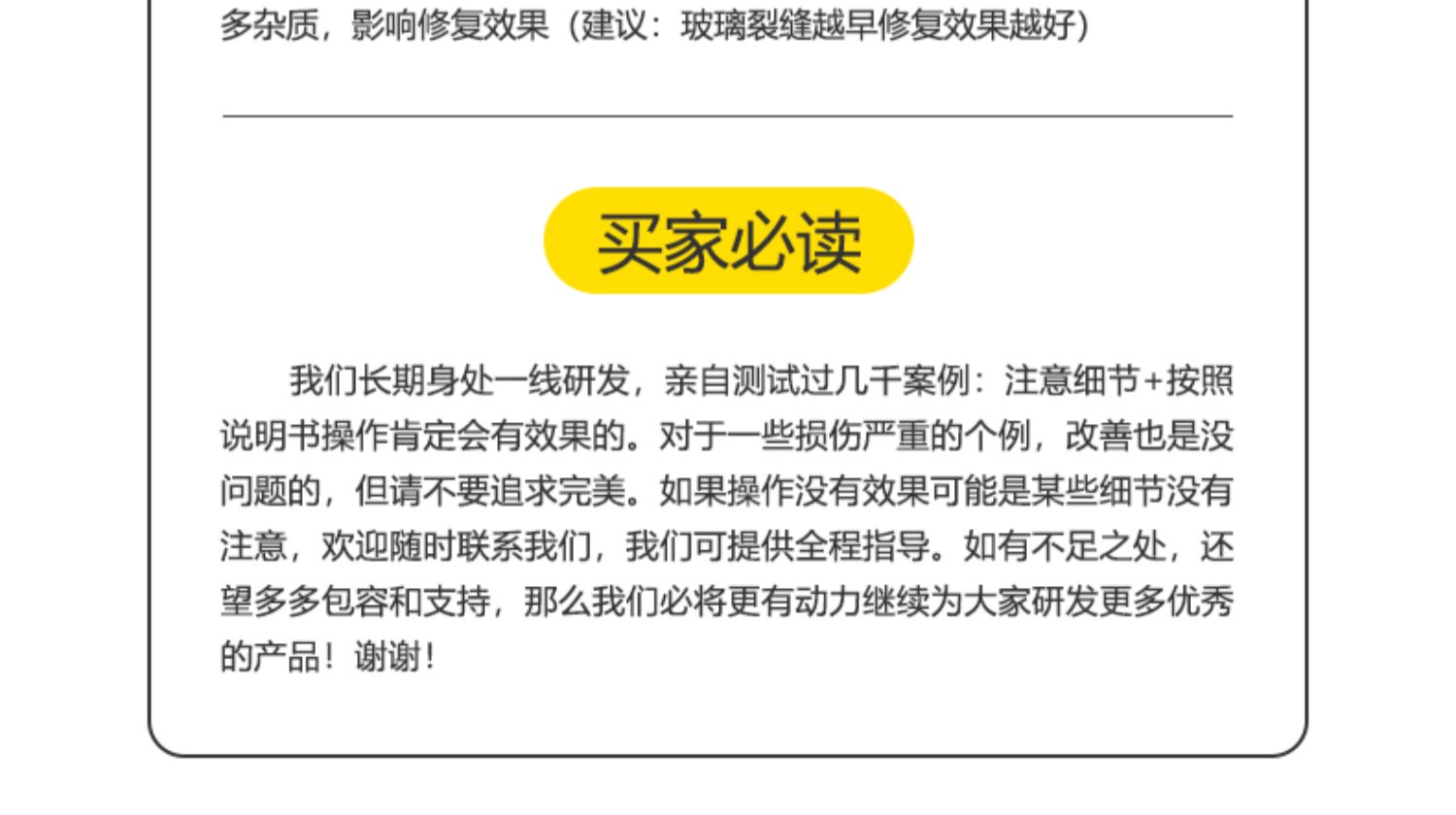 多杂质，影响修复效果（建议：玻璃裂缝越早修复效果越好）

买家必读

我们长期身处一线研发，亲自测试过几千案例：注意细节+按照说明书操作肯定会有效果的。对于一些损伤严重的个例，改善也是没问题的，但请不要追求完美。如果操作没有效果可能是某些细节没有注意，欢迎随时联系我们，我们可提供全程指导。如有不足之处，还望多多包容和支持，那么我们必将更有动力继续为大家研发更多优秀的产品！谢谢！